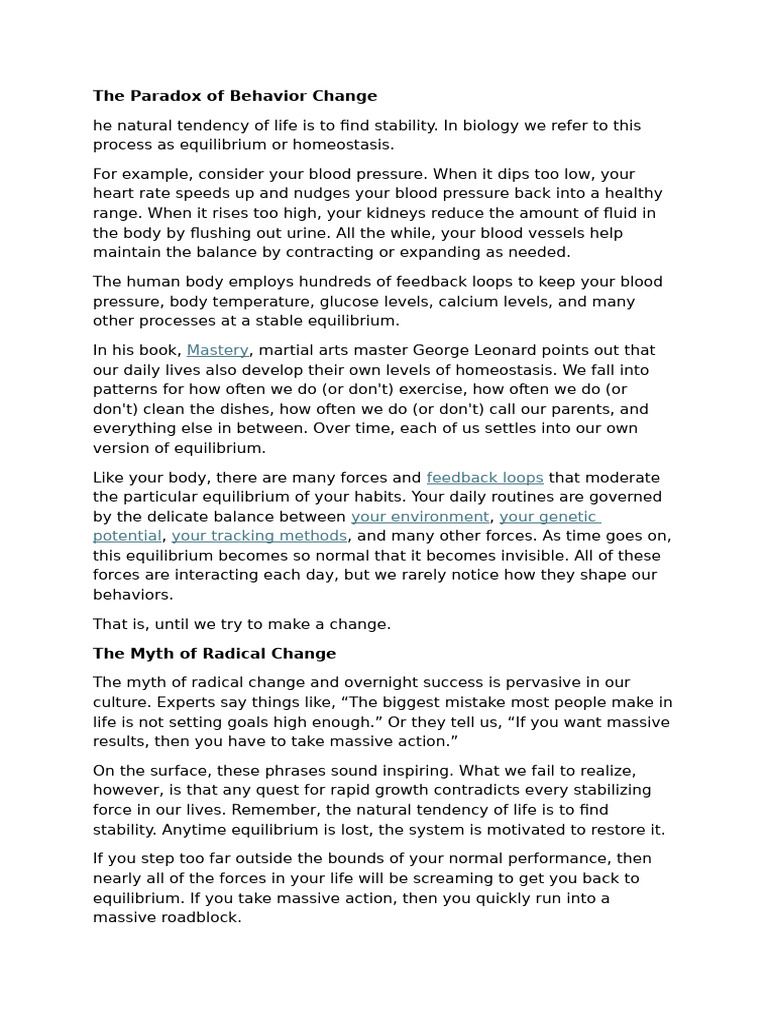 The Paradox of Behavior Change

he natural tendency of life is to find stability. In biology we refer to this process as equilibrium or homeostasis.

For example, consider your blood pressure. When it dips too low, your heart rate speeds up and nudges your blood pressure back into a healthy range. When it rises too high, your kidneys reduce the amount of fluid in the body by flushing out urine. All the while, your blood vessels help maintain the balance by contracting or expanding as needed.

The human body employs hundreds of feedback loops to keep your blood pressure, body temperature, glucose levels, calcium levels, and many other processes at a stable equilibrium.

In his book, Mastery, martial arts master George Leonard points out that our daily lives also develop their own levels of homeostasis. We fall into patterns for how often we do (or don't) exercise, how often we do (or don't) clean the dishes, how often we do (or don't) call our parents, and everything else in between. Over time, each of us settles into our own version of equilibrium.

Like your body, there are many forces and feedback loops that moderate the particular equilibrium of your habits. Your daily routines are governed by the delicate balance between your environment, your genetic potential, your tracking methods, and many other forces. As time goes on, this equilibrium becomes so normal that it becomes invisible. All of these forces are interacting each day, but we rarely notice how they shape our behaviors.

That is, until we try to make a change.

The Myth of Radical Change

The myth of radical change and overnight success is pervasive in our culture. Experts say things like, "The biggest mistake most people make in life is not setting goals high enough." Or they tell us, "If you want massive results, then you have to take massive action."

On the surface, these phrases sound inspiring. What we fail to realize, however, is that any quest for rapid growth contradicts every stabilizing force in our lives. Remember, the natural tendency of life is to find stability. Anytime equilibrium is lost, the system is motivated to restore it.

If you step too far outside the bounds of your normal performance, then nearly all of the forces in your life will be screaming to get you back to equilibrium. If you take massive action, then you quickly run into a massive roadblock.